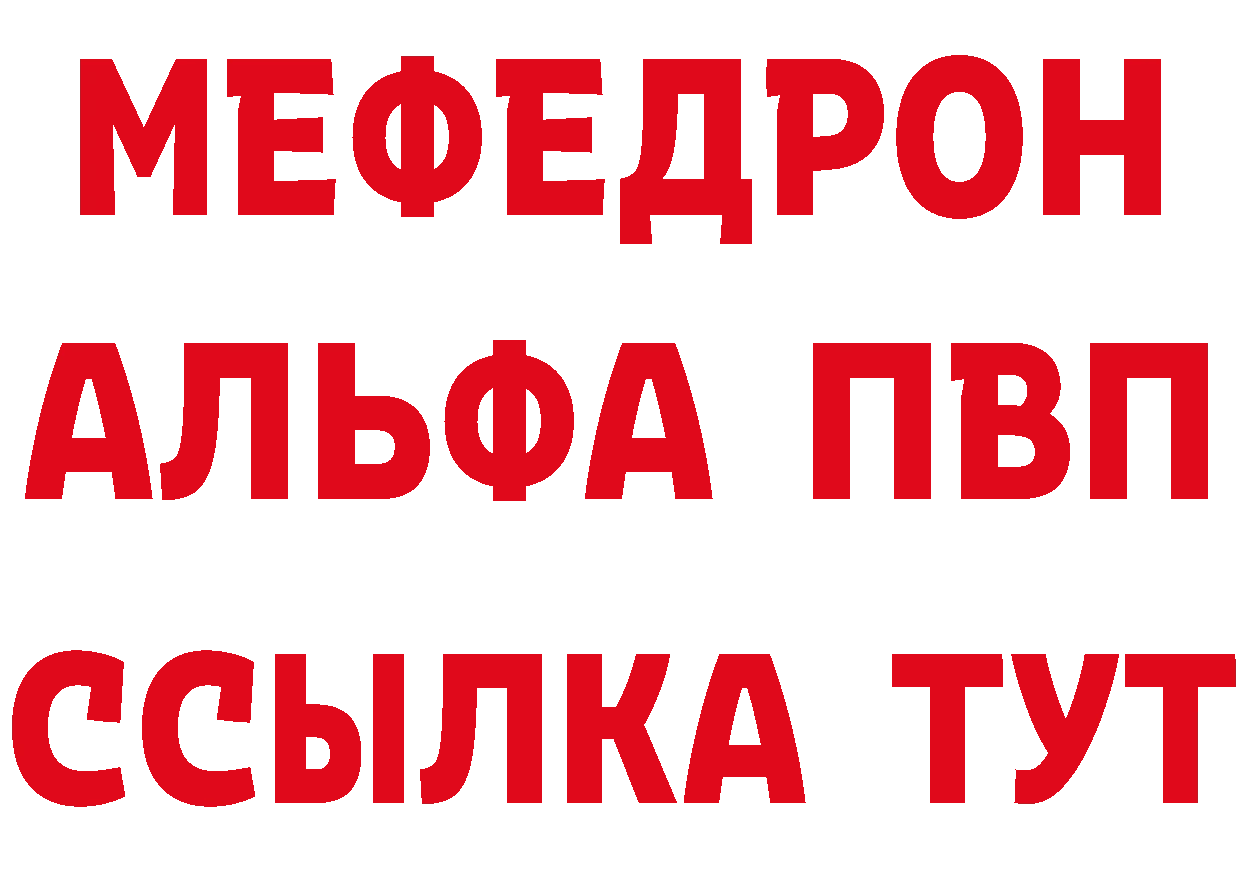 МЕФЕДРОН
АЛЬФА ПВП
ССЫЛКА ТУТ